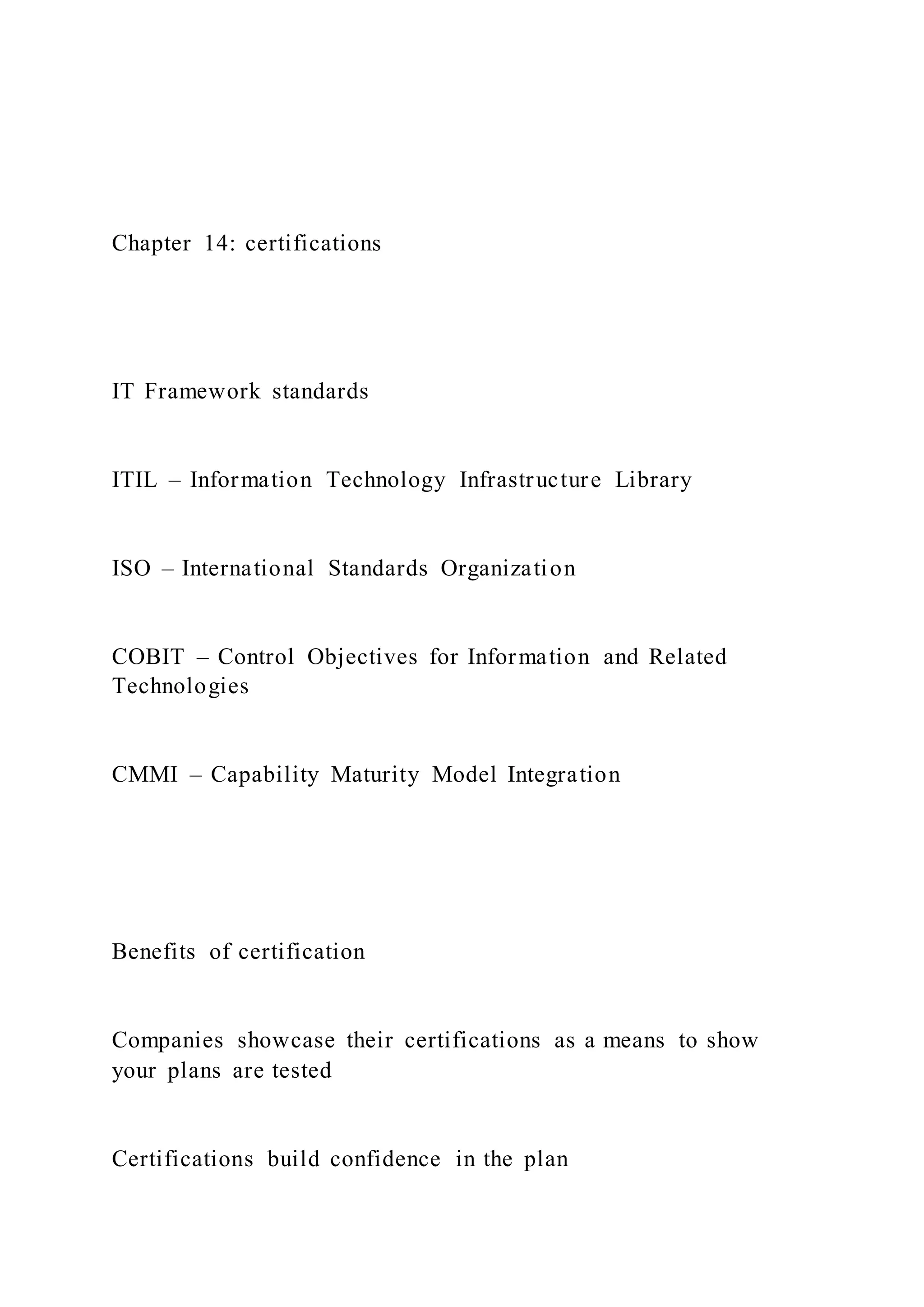 Chapter 14: certifications

IT Framework standards

ITIL – Information Technology Infrastructure Library

ISO – International Standards Organization

COBIT – Control Objectives for Information and Related Technologies

CMMI – Capability Maturity Model Integration

Benefits of certification

Companies showcase their certifications as a means to show your plans are tested

Certifications build confidence in the plan